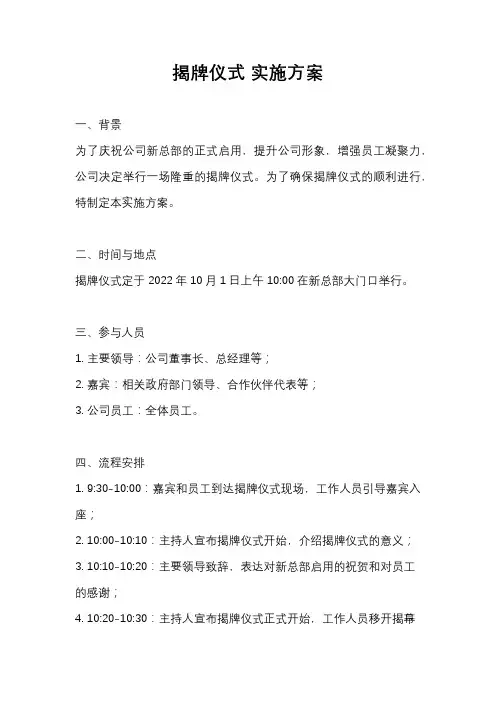 揭牌仪式 实施方案

一、背景

为了庆祝公司新总部的正式启用，提升公司形象，增强员工凝聚力，公司决定举行一场隆重的揭牌仪式。为了确保揭牌仪式的顺利进行，特制定本实施方案。

二、时间与地点

揭牌仪式定于 2022 年 10 月 1 日上午 10:00 在新总部大门口举行。

三、参与人员

1. 主要领导：公司董事长、总经理等；

2. 嘉宾：相关政府部门领导、合作伙伴代表等；

3. 公司员工：全体员工。

四、流程安排

1. 9:30-10:00：嘉宾和员工到达揭牌仪式现场，工作人员引导嘉宾入座；

2. 10:00-10:10：主持人宣布揭牌仪式开始，介绍揭牌仪式的意义；

3. 10:10-10:20：主要领导致辞，表达对新总部启用的祝贺和对员工的感谢；

4. 10:20-10:30：主持人宣布揭牌仪式正式开始，工作人员移开揭幕